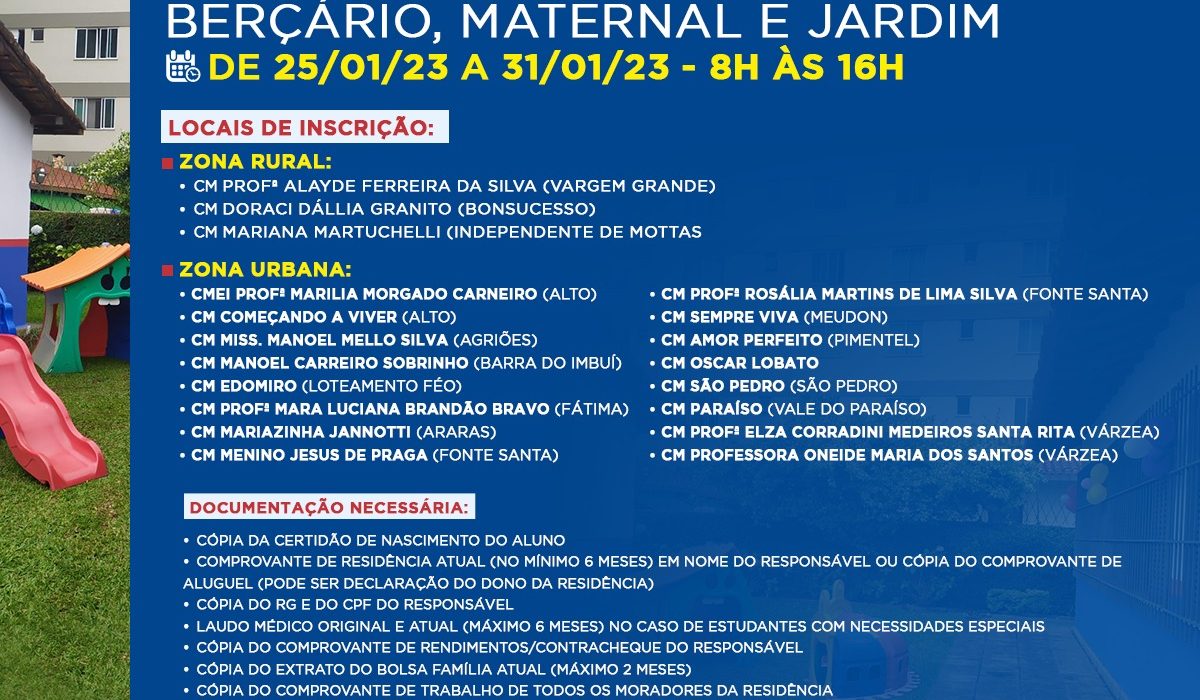 BERÇÁRIO, MATERNAL E JARDIM

DE 25/01/23 A 31/01/23 - 8H ÀS 16H

LOCAIS DE INSCRIÇÃO:

ZONA RURAL:
• CM PROFª ALAYDE FERREIRA DA SILVA (VARGEM GRANDE)
• CM DORACI DÁLLIA GRANITO (BONSUCESSO)
• CM MARIANA MARTUCHELLI (INDEPENDENTE DE MOTTAS

ZONA URBANA:
• CMEI PROFª MARILIA MORGADO CARNEIRO (ALTO)
• CM COMEÇANDO A VIVER (ALTO)
• CM MISS. MANOEL MELLO SILVA (AGRIÕES)
• CM MANOEL CARREIRO SOBRINHO (BARRA DO IMBUÍ)
• CM EDOMIRO (LOTEAMENTO FÉO)
• CM PROFª MARA LUCIANA BRANDÃO BRAVO (FÁTIMA)
• CM MARIAZINHA JANNOTTI (ARARAS)
• CM MENINO JESUS DE PRAGA (FONTE SANTA)
• CM PROFª ROSÁLIA MARTINS DE LIMA SILVA (FONTE SANTA)
• CM SEMPRE VIVA (MEUDON)
• CM AMOR PERFEITO (PIMENTEL)
• CM OSCAR LOBATO
• CM SÃO PEDRO (SÃO PEDRO)
• CM PARAÍSO (VALE DO PARAÍSO)
• CM PROFª ELZA CORRADINI MEDEIROS SANTA RITA (VÁRZEA)
• CM PROFESSORA ONEIDE MARIA DOS SANTOS (VÁRZEA)

DOCUMENTAÇÃO NECESSÁRIA:
• CÓPIA DA CERTIDÃO DE NASCIMENTO DO ALUNO
• COMPROVANTE DE RESIDÊNCIA ATUAL (NO MÍNIMO 6 MESES) EM NOME DO RESPONSÁVEL OU CÓPIA DO COMPROVANTE DE ALUGUEL (PODE SER DECLARAÇÃO DO DONO DA RESIDÊNCIA)
• CÓPIA DO RG E DO CPF DO RESPONSÁVEL
• LAUDO MÉDICO ORIGINAL E ATUAL (MÁXIMO 6 MESES) NO CASO DE ESTUDANTES COM NECESSIDADES ESPECIAIS
• CÓPIA DO COMPROVANTE DE RENDIMENTOS/CONTRACHEQUE DO RESPONSÁVEL
• CÓPIA DO EXTRATO DO BOLSA FAMÍLIA ATUAL (MÁXIMO 2 MESES)
• CÓPIA DO COMPROVANTE DE TRABALHO DE TODOS OS MORADORES DA RESIDÊNCIA